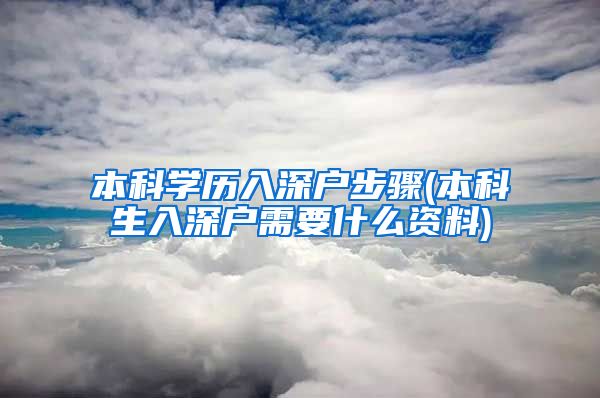 本科学历入深户步骤(本科生入深户需要什么资料)